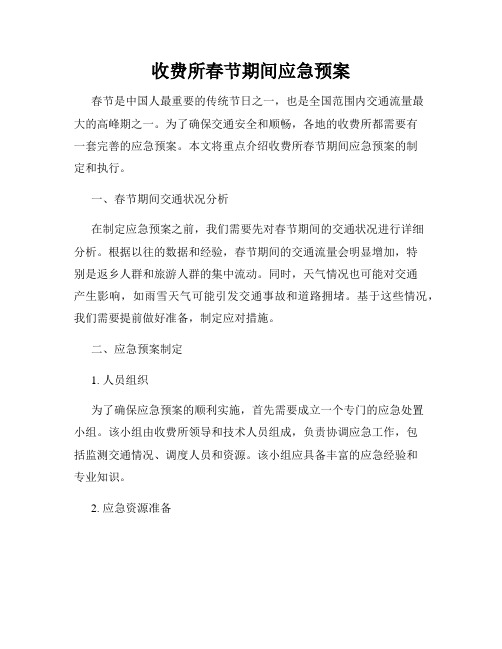 收费所春节期间应急预案

春节是中国人最重要的传统节日之一，也是全国范围内交通流量最大的高峰期之一。为了确保交通安全和顺畅，各地的收费所都需要有一套完善的应急预案。本文将重点介绍收费所春节期间应急预案的制定和执行。

一、春节期间交通状况分析

在制定应急预案之前，我们需要先对春节期间的交通状况进行详细分析。根据以往的数据和经验，春节期间的交通流量会明显增加，特别是返乡人群和旅游人群的集中流动。同时，天气情况也可能对交通产生影响，如雨雪天气可能引发交通事故和道路拥堵。基于这些情况，我们需要提前做好准备，制定应对措施。

二、应急预案制定

1. 人员组织

为了确保应急预案的顺利实施，首先需要成立一个专门的应急处置小组。该小组由收费所领导和技术人员组成，负责协调应急工作，包括监测交通情况、调度人员和资源。该小组应具备丰富的应急经验和专业知识。

2. 应急资源准备